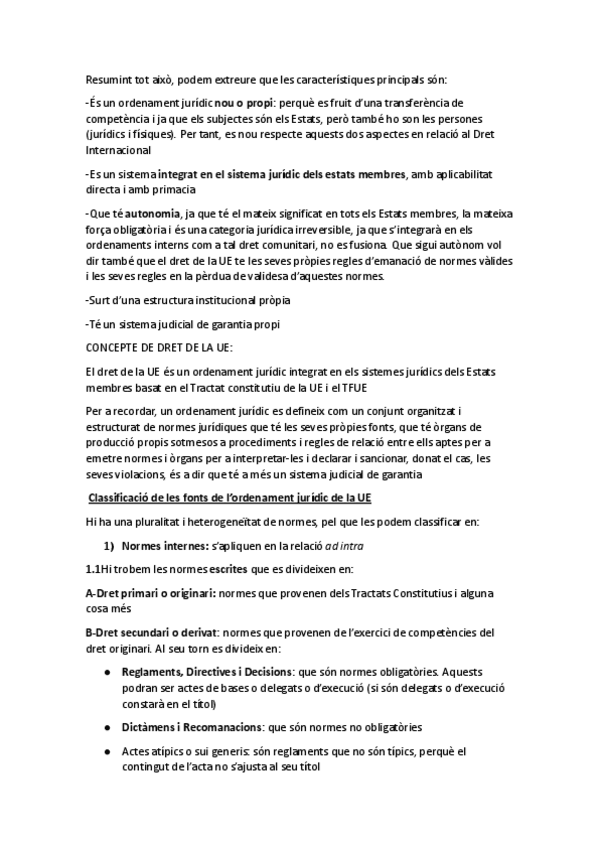 Resumint tot això, podem extreure que les característiques principals són:

-És un ordenament jurídic nou o propi: perquè es fruit d'una transferència de competència i ja que els subjectes són els Estats, però també ho son les persones (jurídics i físiques). Per tant, es nou respecte aquests dos aspectes en relació al Dret Internacional

-Es un sistema integrat en el sistema jurídic dels estats membres, amb aplicabilitat directa i amb primacia

-Que té autonomia, ja que té el mateix significat en tots els Estats membres, la mateixa força obligatòria i és una categoria jurídica irreversible, ja que s'integrarà en els ordenaments interns com a tal dret comunitari, no es fusiona. Que sigui autònom vol dir també que el dret de la UE te les seves pròpies regles d'emanació de normes vàlides i les seves regles en la pèrdua de validesa d'aquestes normes.

-Surt d'una estructura institucional pròpia

-Té un sistema judicial de garantia propi

CONCEPTE DE DRET DE LA UE:

El dret de la UE és un ordenament jurídic integrat en els sistemes jurídics dels Estats membres basat en el Tractat constitutiu de la UE i el TFUE

Per a recordar, un ordenament jurídic es defineix com un conjunt organitzat i estructurat de normes jurídiques que té les seves pròpies fonts, que té òrgans de producció propis sotmesos a procediments i regles de relació entre ells aptes per a emetre normes i òrgans per a interpretar-les i declarar i sancionar, donat el cas, les seves violacions, és a dir que té a més un sistema judicial de garantia

Classificació de les fonts de l'ordenament jurídic de la UE

Hi ha una pluralitat i heterogeneïtat de normes, pel que les podem classificar en:

1) Normes internes: s'apliquen en la relació ad intra

1.1Hi trobem les normes escrites que es divideixen en:

A-Dret primari o originari: normes que provenen dels Tractats Constitutius i alguna cosa més

B-Dret secundari o derivat: normes que provenen de l'exercici de competències del dret originari. Al seu torn es divideix en:

● Reglaments, Directives i Decisions: que són normes obligatòries. Aquests podran ser actes de bases o delegats o d'execució (si són delegats o d'execució constarà en el títol)

● Dictàmens i Recomanacions: que són normes no obligatòries

● Actes atípics o sui generis: són reglaments que no són típics, perquè el contingut de l'acta no s'ajusta al seu títol